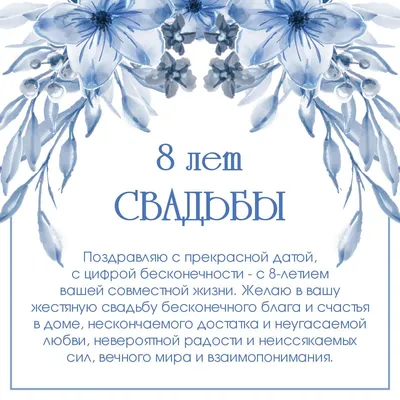 8 лет
СВАДЬБЫ

Поздравляю с прекрасной датой, с цифрой бесконечности - с 8-летием вашей совместной жизни. Желаю в вашу жестяную свадьбу бесконечного блага и счастья в доме, нескончаемого достатка и неугасаемой любви, невероятной радости и неиссякаемых сил, вечного мира и взаимопонимания.